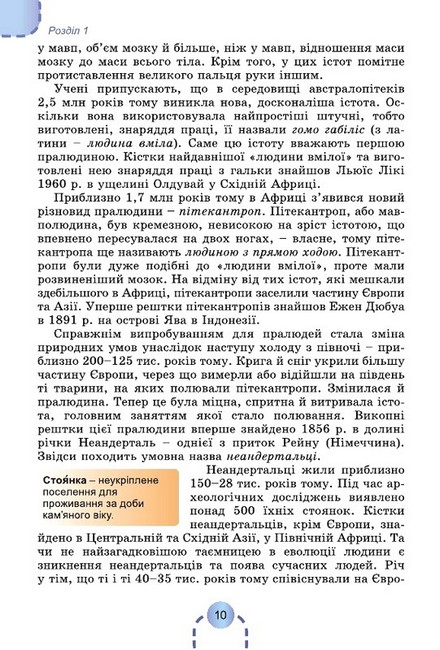 Розділ 1

у мавп, об'єм мозку й більше, ніж у мавп, відношення маси мозку до маси всього тіла. Крім того, у цих істот помітне протиставлення великого пальця руки іншим.

Учені припускають, що в середовищі австралопітеків 2,5 млн років тому виникла нова, досконаліша істота. Оскільки вона використовувала найпростіші штучні, тобто виготовлені, знаряддя праці, її назвали гомо габіліс (з латини – людина вміла). Саме цю істоту вважають першою пралюдиною. Кістки найдавнішої «людини вмілої» та виготовлені нею знаряддя праці з гальки знайшов Льюїс Лікі 1960 р. в ущелині Олдувай у Східній Африці.

Приблизно 1,7 млн років тому в Африці з'явився новий різновид пралюдини – пітекантроп. Пітекантроп, або мавполюдина, був кремезною, невисокою на зріст істотою, що впевнено пересувалася на двох ногах, – власне, тому пітекантропа ще називають людиною з прямою ходою. Пітекантропи були дуже подібні до «людини вмілої», проте мали розвиненіший мозок. На відміну від тих істот, які мешкали здебільшого в Африці, пітекантропи заселили частину Європи та Азії. Уперше рештки пітекантропів знайшов Ежен Дюбуа в 1891 р. на острові Ява в Індонезії.

Справжнім випробуванням для пралюдей стала зміна природних умов унаслідок наступу холоду з півночі – приблизно 200–125 тис. років тому. Крига й сніг укрили більшу частину Європи, через що вимерли або відійшли на південь ті тварини, на яких полювали пітекантропи. Змінилася й пралюдина. Тепер це була міцна, спритна й витривала істота, головним заняттям якої стало полювання. Викопні рештки цієї пралюдини вперше знайдено 1856 р. в долині річки Неандерталь – однієї з приток Рейну (Німеччина). Звідси походить умовна назва неандертальці.

Стоя́нка – неукріплене поселення для проживання за доби кам'яного віку.

Неандертальці жили приблизно 150–28 тис. років тому. Під час археологічних досліджень виявлено понад 500 їхніх стоянок. Кістки неандертальців, крім Європи, знайдено в Центральній та Східній Азії, у Північній Африці. Та чи не найзагадковішою таємницею в еволюції людини є зникнення неандертальців та поява сучасних людей. Річ у тім, що ті і ті 40–35 тис. років тому співіснували на Євро-

10